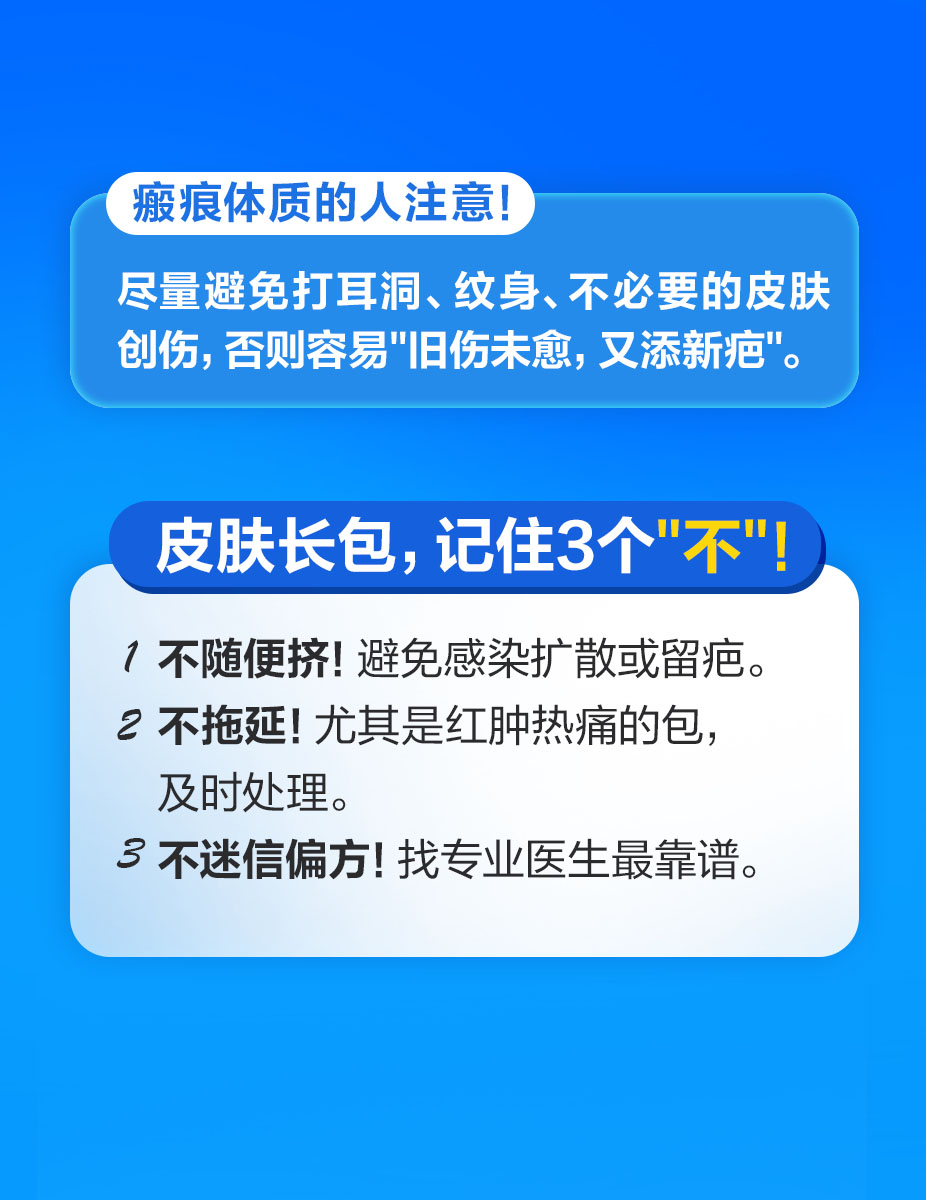 瘢痕体质的人注意!

尽量避免打耳洞、纹身、不必要的皮肤创伤, 否则容易"旧伤未愈, 又添新疤"。

皮肤长包, 记住3个"不"!

1 不随便挤! 避免感染扩散或留疤。
2 不拖延! 尤其是红肿热痛的包, 及时处理。
3 不迷信偏方! 找专业医生最靠谱。